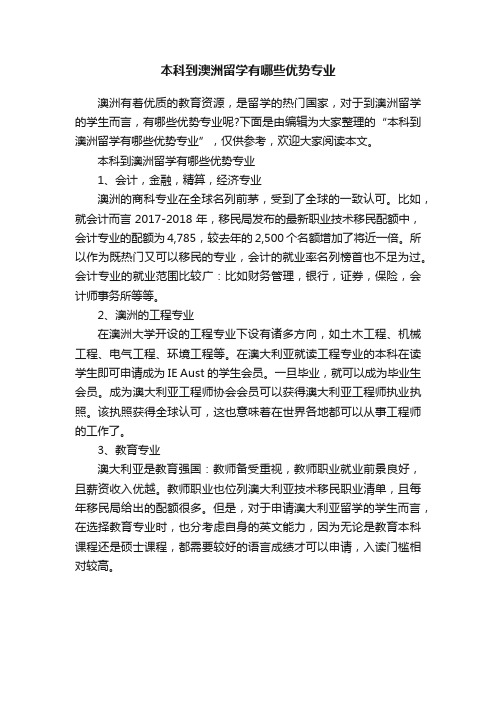 本科到澳洲留学有哪些优势专业

澳洲有着优质的教育资源，是留学的热门国家，对于到澳洲留学的学生而言，有哪些优势专业呢?下面是由编辑为大家整理的“本科到澳洲留学有哪些优势专业”，仅供参考，欢迎大家阅读本文。

本科到澳洲留学有哪些优势专业

1、会计，金融，精算，经济专业

澳洲的商科专业在全球名列前茅，受到了全球的一致认可。比如，就会计而言 2017-2018 年，移民局发布的最新职业技术移民配额中，会计专业的配额为 4,785，较去年的 2,500 个名额增加了将近一倍。所以作为既热门又可以移民的专业，会计的就业率名列榜首也不足为过。会计专业的就业范围比较广：比如财务管理，银行，证券，保险，会计师事务所等等。

2、澳洲的工程专业

在澳洲大学开设的工程专业下设有诸多方向，如土木工程、机械工程、电气工程、环境工程等。在澳大利亚就读工程专业的本科在读学生即可申请成为 IE Aust 的学生会员。一旦毕业，就可以成为毕业生会员。成为澳大利亚工程师协会会员可以获得澳大利亚工程师执业执照。该执照获得全球认可，这也意味着在世界各地都可以从事工程师的工作了。

3、教育专业

澳大利亚是教育强国：教师备受重视，教师职业就业前景良好，且薪资收入优越。教师职业也位列澳大利亚技术移民职业清单，且每年移民局给出的配额很多。但是，对于申请澳大利亚留学的学生而言，在选择教育专业时，也分考虑自身的英文能力，因为无论是教育本科课程还是硕士课程，都需要较好的语言成绩才可以申请，入读门槛相对较高。